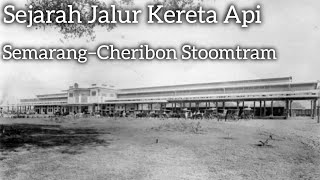 Sejarah Jalur Kereta Api

Semarang–Cheribon Stoomtram